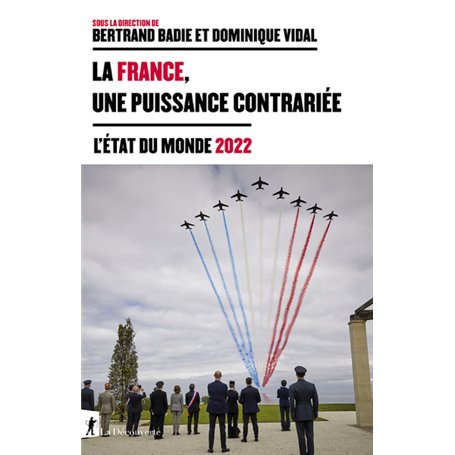 SOUS LA DIRECTION DE
BERTRAND BADIE ET DOMINIQUE VIDAL

LA FRANCE, UNE PUISSANCE CONTRARIÉE

L'ÉTAT DU MONDE 2022

La Découverte